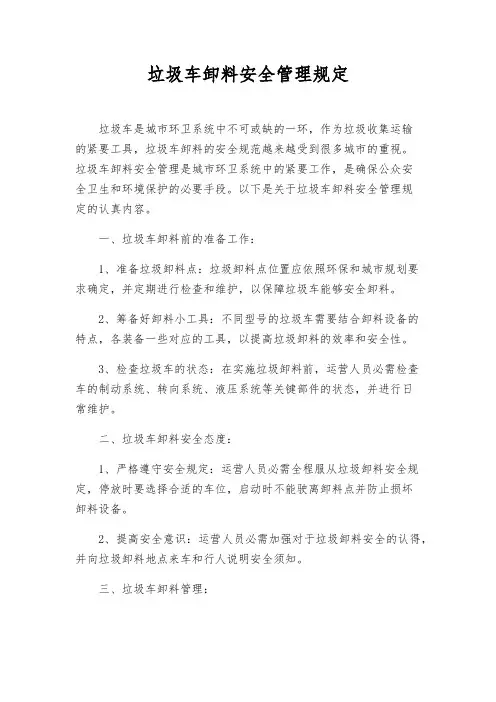 垃圾车卸料安全管理规定

垃圾车是城市环卫系统中不可或缺的一环，作为垃圾收集运输的紧要工具，垃圾车卸料的安全规范越来越受到很多城市的重视。垃圾车卸料安全管理是城市环卫系统中的紧要工作，是确保公众安全卫生和环境保护的必要手段。以下是关于垃圾车卸料安全管理规定的认真内容。

一、垃圾车卸料前的准备工作：

1、准备垃圾卸料点：垃圾卸料点位置应依照环保和城市规划要求确定，并定期进行检查和维护，以保障垃圾车能够安全卸料。

2、筹备好卸料小工具：不同型号的垃圾车需要结合卸料设备的特点，各装备一些对应的工具，以提高垃圾卸料的效率和安全性。

3、检查垃圾车的状态：在实施垃圾卸料前，运营人员必需检查车的制动系统、转向系统、液压系统等关键部件的状态，并进行日常维护。

二、垃圾车卸料安全态度：

1、严格遵守安全规定：运营人员必需全程服从垃圾卸料安全规定，停放时要选择合适的车位，启动时不能驶离卸料点并防止损坏卸料设备。

2、提高安全意识：运营人员必需加强对于垃圾卸料安全的认得，并向垃圾卸料地点来车和行人说明安全须知。

三、垃圾车卸料管理：